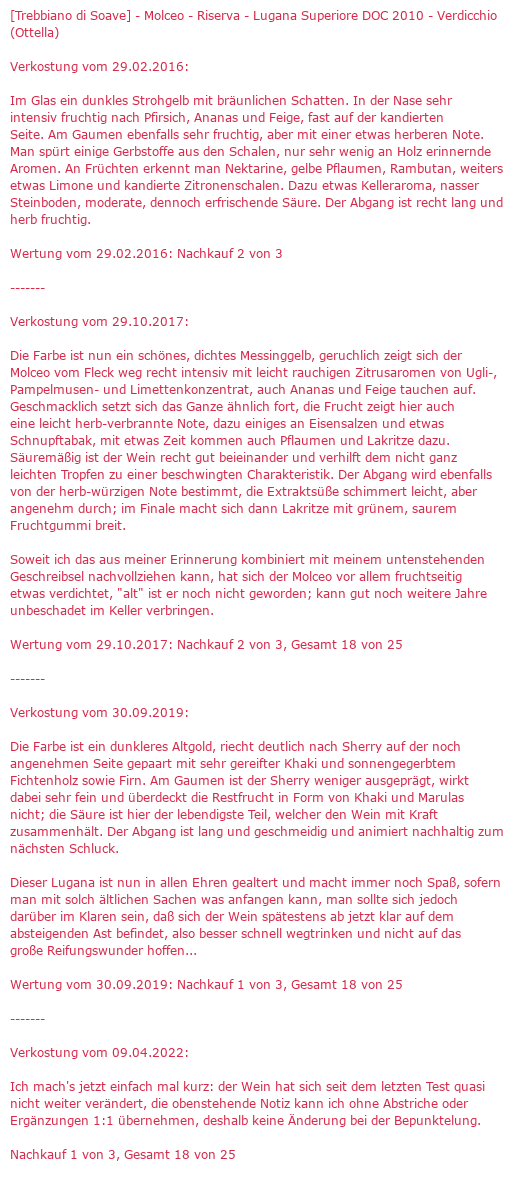 [Trebbiano di Soave] - Molceo - Riserva - Lugana Superiore DOC 2010 - Verdicchio (Ottella)

Verkostung vom 29.02.2016:

Im Glas ein dunkles Strohgelb mit bräunlichen Schatten. In der Nase sehr intensiv fruchtig nach Pfirsich, Ananas und Feige, fast auf der kandierten Seite. Am Gaumen ebenfalls sehr fruchtig, aber mit einer etwas herberen Note. Man spürt einige Gerbstoffe aus den Schalen, nur sehr wenig an Holz erinnernde Aromen. An Früchten erkennt man Nektarine, gelbe Pflaumen, Rambutan, weiters etwas Limone und kandierte Zitronenschalen. Dazu etwas Kelleraroma, nasser Steinboden, moderate, dennoch erfrischende Säure. Der Abgang ist recht lang und herb fruchtig.

Wertung vom 29.02.2016: Nachkauf 2 von 3

-------

Verkostung vom 29.10.2017:

Die Farbe ist nun ein schönes, dichtes Messinggelb, geruchlich zeigt sich der Molceo vom Fleck weg recht intensiv mit leicht rauchigen Zitrusaromen von Ugli-, Pampelmusen- und Limettenkonzentrat, auch Ananas und Feige tauchen auf. Geschmacklich setzt sich das Ganze ähnlich fort, die Frucht zeigt hier auch eine leicht herb-verbrannte Note, dazu einiges an Eisensalzen und etwas Schnupftabak, mit etwas Zeit kommen auch Pflaumen und Lakritze dazu. Säuremäßig ist der Wein recht gut beieinander und verhilft dem nicht ganz leichten Tropfen zu einer beschwingten Charakteristik. Der Abgang wird ebenfalls von der herb-würzigen Note bestimmt, die Extraktsüße schimmert leicht, aber angenehm durch; im Finale macht sich dann Lakritze mit grünem, saurem Fruchtgummi breit.

Soweit ich das aus meiner Erinnerung kombiniert mit meinem untenstehenden Geschreibsel nachvollziehen kann, hat sich der Molceo vor allem fruchtseitig etwas verdichtet, "alt" ist er noch nicht geworden; kann gut noch weitere Jahre unbeschadet im Keller verbringen.

Wertung vom 29.10.2017: Nachkauf 2 von 3, Gesamt 18 von 25

-------

Verkostung vom 30.09.2019:

Die Farbe ist ein dunkleres Altgold, riecht deutlich nach Sherry auf der noch angenehmen Seite gepaart mit sehr gereifter Khaki und sonnengegerbtem Fichtenholz sowie Firn. Am Gaumen ist der Sherry weniger ausgeprägt, wirkt dabei sehr fein und überdeckt die Restfrucht in Form von Khaki und Marulas nicht; die Säure ist hier der lebendigste Teil, welcher den Wein mit Kraft zusammenhält. Der Abgang ist lang und geschmeidig und animiert nachhaltig zum nächsten Schluck.

Dieser Lugana ist nun in allen Ehren gealtert und macht immer noch Spaß, sofern man mit solch ältlichen Sachen was anfangen kann, man sollte sich jedoch darüber im Klaren sein, daß sich der Wein spätestens ab jetzt klar auf dem absteigenden Ast befindet, also besser schnell wegtrinken und nicht auf das große Reifungswunder hoffen...

Wertung vom 30.09.2019: Nachkauf 1 von 3, Gesamt 18 von 25

-------

Verkostung vom 09.04.2022:

Ich mach's jetzt einfach mal kurz: der Wein hat sich seit dem letzten Test quasi nicht weiter verändert, die obenstehende Notiz kann ich ohne Abstriche oder Ergänzungen 1:1 übernehmen, deshalb keine Änderung bei der Bepunktelung.

Nachkauf 1 von 3, Gesamt 18 von 25